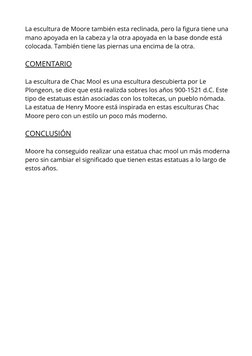 La escultura de Moore también esta reclinada, pero la figura tiene una mano apoyada en la cabeza y la otra apoyada en la base donde está colocada. También tiene las piernas una encima de la otra.

COMENTARIO

La escultura de Chac Mool es una escultura descubierta por Le Plongeon, se dice que está realizda sobres los años 900-1521 d.C. Este tipo de estatuas están asociadas con los toltecas, un pueblo nómada. La estatua de Henry Moore está inspirada en estas esculturas Chac Moore pero con un estilo un poco más moderno.

CONCLUSIÓN

Moore ha conseguido realizar una estatua chac mool un más moderna pero sin cambiar el significado que tienen estas estatuas a lo largo de estos años.